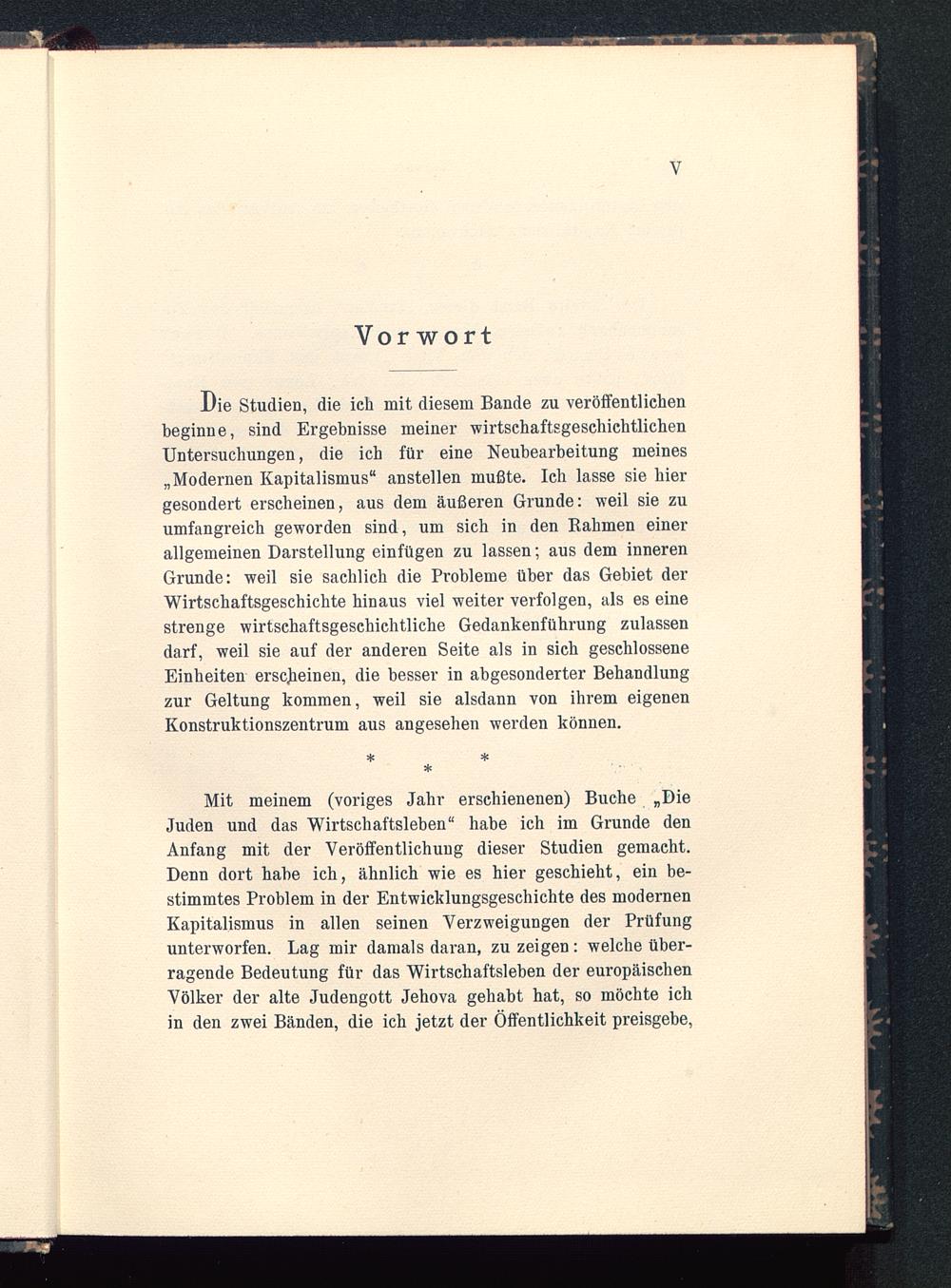 V

Vorwort

Die Studien, die ich mit diesem Bande zu veröffentlichen beginne, sind Ergebnisse meiner wirtschaftsgeschichtlichen Untersuchungen, die ich für eine Neubearbeitung meines „Modernen Kapitalismus“ anstellen mußte. Ich lasse sie hier gesondert erscheinen, aus dem äußeren Grunde: weil sie zu umfangreich geworden sind, um sich in den Rahmen einer allgemeinen Darstellung einfügen zu lassen; aus dem inneren Grunde: weil sie sachlich die Probleme über das Gebiet der Wirtschaftsgeschichte hinaus viel weiter verfolgen, als es eine strenge wirtschaftsgeschichtliche Gedankenführung zulassen darf, weil sie auf der anderen Seite als in sich geschlossene Einheiten erscheinen, die besser in abgesonderter Behandlung zur Geltung kommen, weil sie alsdann von ihrem eigenen Konstruktionszentrum aus angesehen werden können.

* * *

Mit meinem (voriges Jahr erschienenen) Buche „Die Juden und das Wirtschaftsleben“ habe ich im Grunde den Anfang mit der Veröffentlichung dieser Studien gemacht. Denn dort habe ich, ähnlich wie es hier geschieht, ein bestimmtes Problem in der Entwicklungsgeschichte des modernen Kapitalismus in allen seinen Verzweigungen der Prüfung unterworfen. Lag mir damals daran, zu zeigen: welche überragende Bedeutung für das Wirtschaftsleben der europäischen Völker der alte Judengott Jehova gehabt hat, so möchte ich in den zwei Bänden, die ich jetzt der Öffentlichkeit preisgebe,